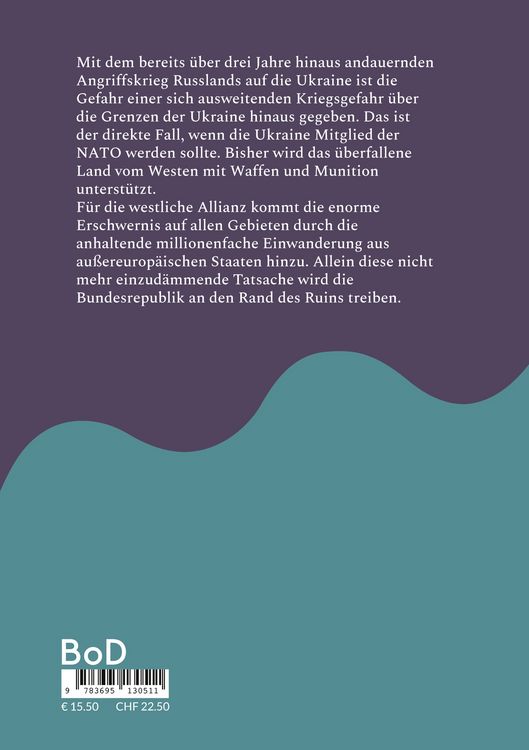 Mit dem bereits über drei Jahre hinaus andauernden Angriffskrieg Russlands auf die Ukraine ist die Gefahr einer sich ausweitenden Kriegsgefahr über die Grenzen der Ukraine hinaus gegeben. Das ist der direkte Fall, wenn die Ukraine Mitglied der NATO werden sollte. Bisher wird das überfallene Land vom Westen mit Waffen und Munition unterstützt.
Für die westliche Allianz kommt die enorme Erschwernis auf allen Gebieten durch die anhaltende millionenfache Einwanderung aus außereuropäischen Staaten hinzu. Allein diese nicht mehr einzudämmende Tatsache wird die Bundesrepublik an den Rand des Ruins treiben.

BoD

9 783695 130511

€ 15.50 CHF 22.50